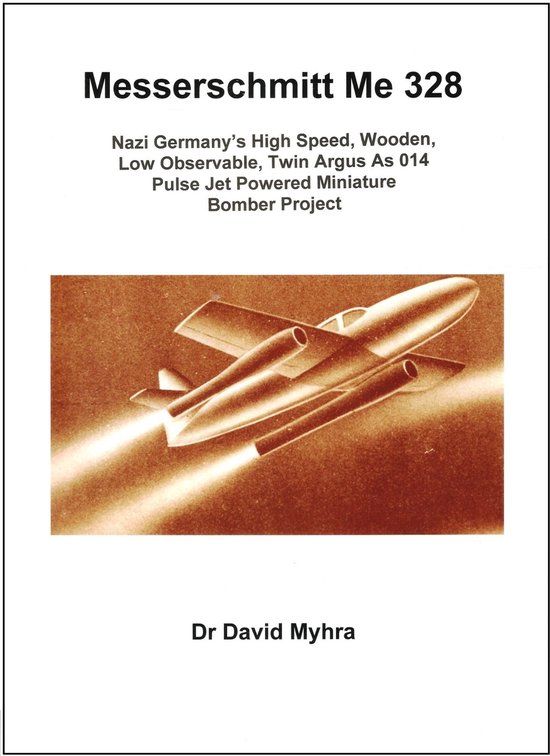 Messerschmitt Me 328

Nazi Germany's High Speed, Wooden, Low Observable, Twin Argus As 014 Pulse Jet Powered Miniature Bomber Project

Dr David Myhra